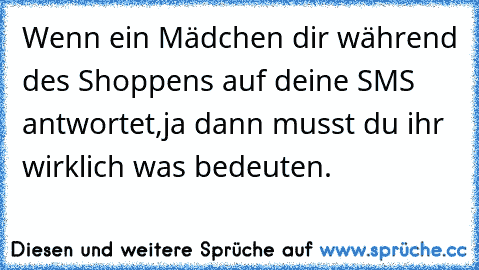 Wenn ein Mädchen dir während des Shoppens auf deine SMS antwortet,ja dann musst du ihr wirklich was bedeuten.

Diesen und weitere Sprüche auf www.sprüche.cc